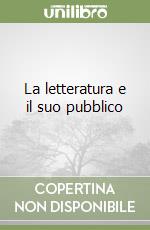 unilibro

La letteratura e il suo pubblico

COPERTINA NON DISPONIBILE